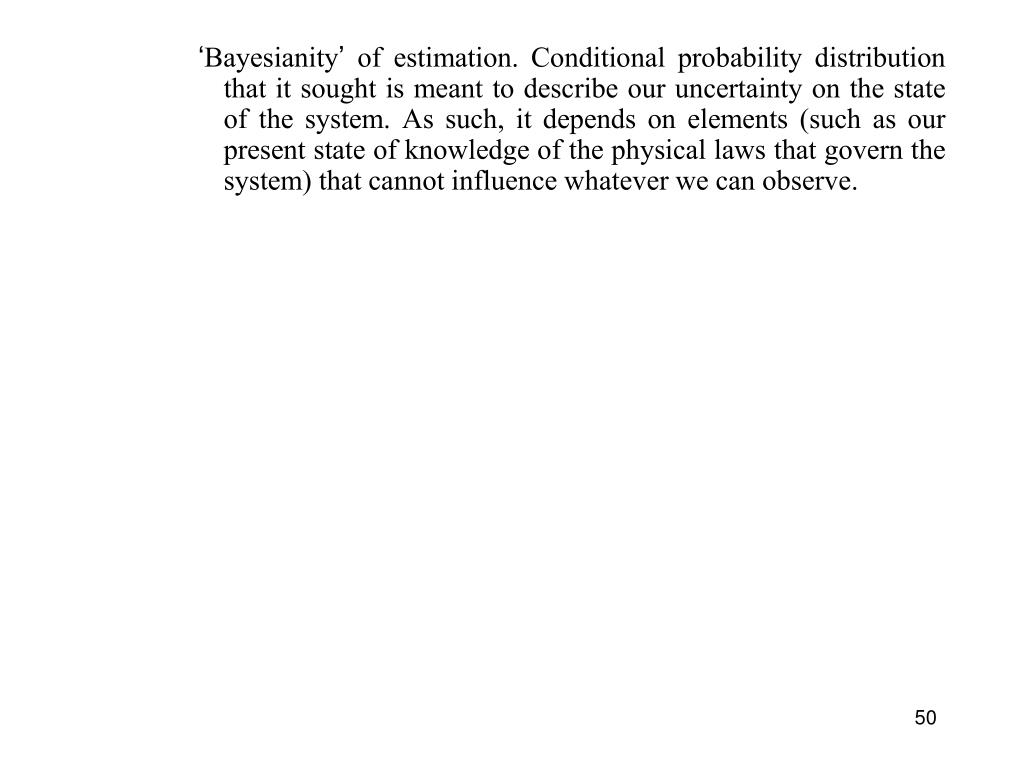 ‘Bayesianity’ of estimation. Conditional probability distribution that it sought is meant to describe our uncertainty on the state of the system. As such, it depends on elements (such as our present state of knowledge of the physical laws that govern the system) that cannot influence whatever we can observe.

50